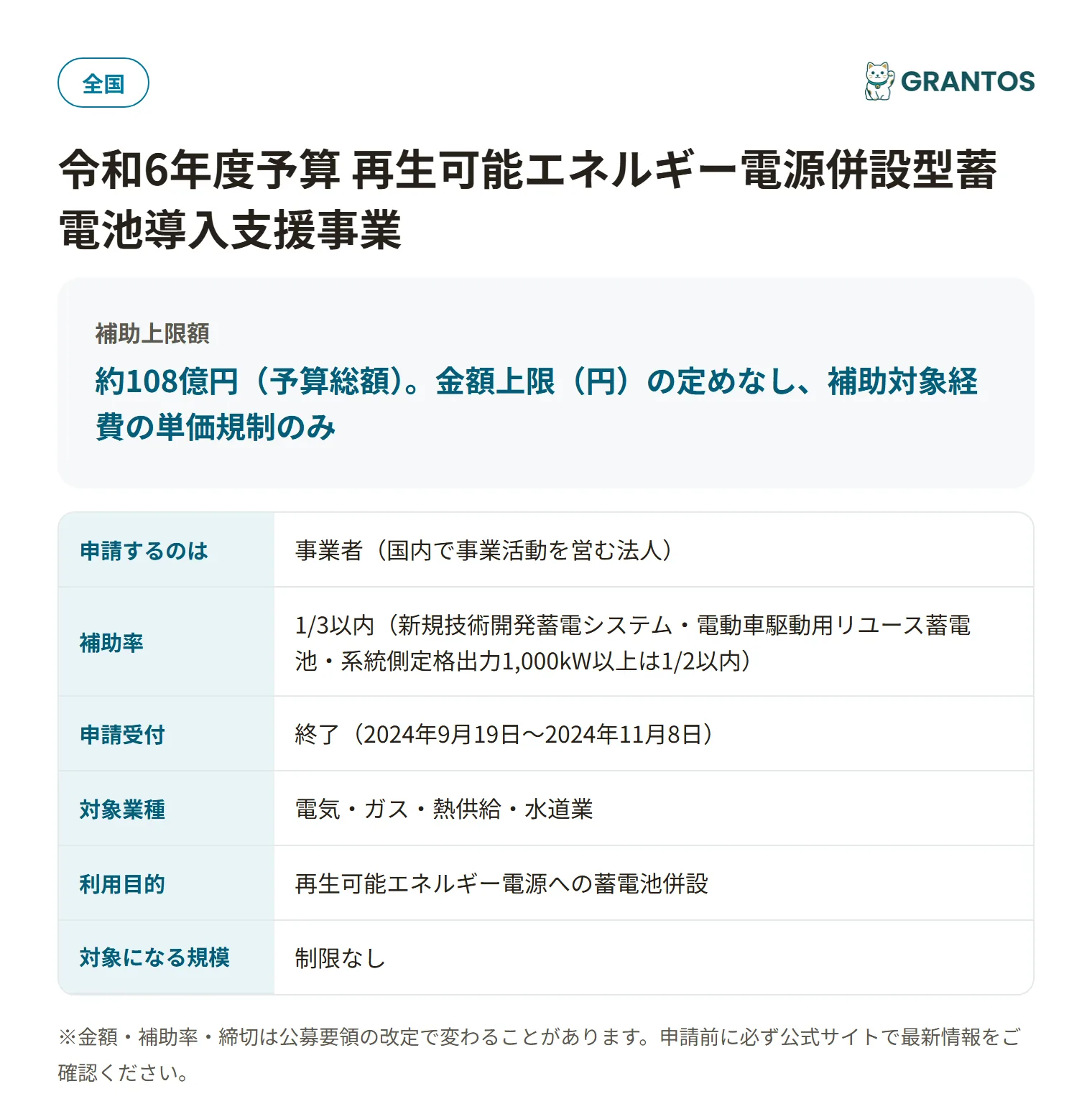 全国

GRANTOS

令和6年度予算 再生可能エネルギー電源併設型蓄電池導入支援事業

補助上限額
約108億円（予算総額）。金額上限（円）の定めなし、補助対象経費の単価規制のみ

| 申請するのは | 事業者（国内で事業活動を営む法人） |
|---|---|
| 補助率 | 1/3以内（新規技術開発蓄電システム・電動車駆動用リユース蓄電池・系統側定格出力1,000kW以上は1/2以内） |
| 申請受付 | 終了（2024年9月19日〜2024年11月8日） |
| 対象業種 | 電気・ガス・熱供給・水道業 |
| 利用目的 | 再生可能エネルギー電源への蓄電池併設 |
| 対象になる規模 | 制限なし |

※金額・補助率・締切は公募要領の改定で変わることがあります。申請前に必ず公式サイトで最新情報をご確認ください。